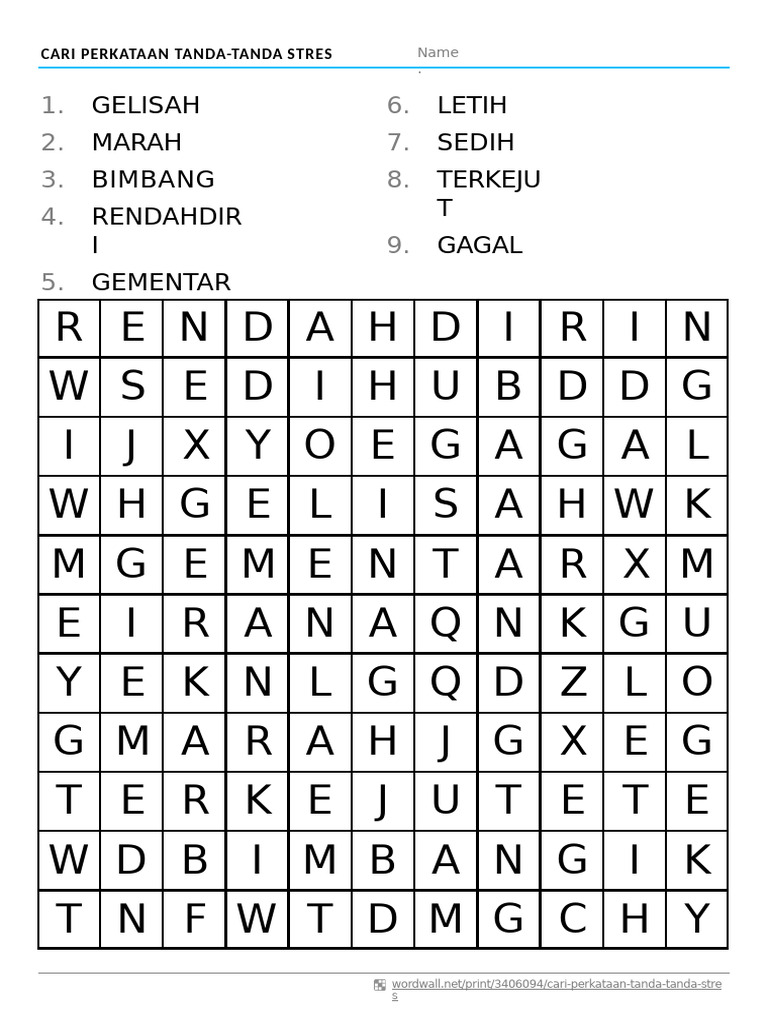 CARI PERKATAAN TANDA-TANDA STRES

Name

1. GELISAH
2. MARAH
3. BIMBANG
4. RENDAHDIRI
5. GEMENTAR

6. LETIH
7. SEDIH
8. TERKEJUT
9. GAGAL

| R | E | N | D | A | H | D | I | R | I | N |
|---|---|---|---|---|---|---|---|---|---|---|
| W | S | E | D | I | H | U | B | D | D | G |
| I | J | X | Y | O | E | G | A | G | A | L |
| W | H | G | E | L | I | S | A | H | W | K |
| M | G | E | M | E | N | T | A | R | X | M |
| E | I | R | A | N | A | Q | N | K | G | U |
| Y | E | K | N | L | G | Q | D | Z | L | O |
| G | M | A | R | A | H | J | G | X | E | G |
| T | E | R | K | E | J | U | T | E | T | E |
| W | D | B | I | M | B | A | N | G | I | K |
| T | N | F | W | T | D | M | G | C | H | Y |

wordwall.net/print/3406094/cari-perkataan-tanda-tanda-stres